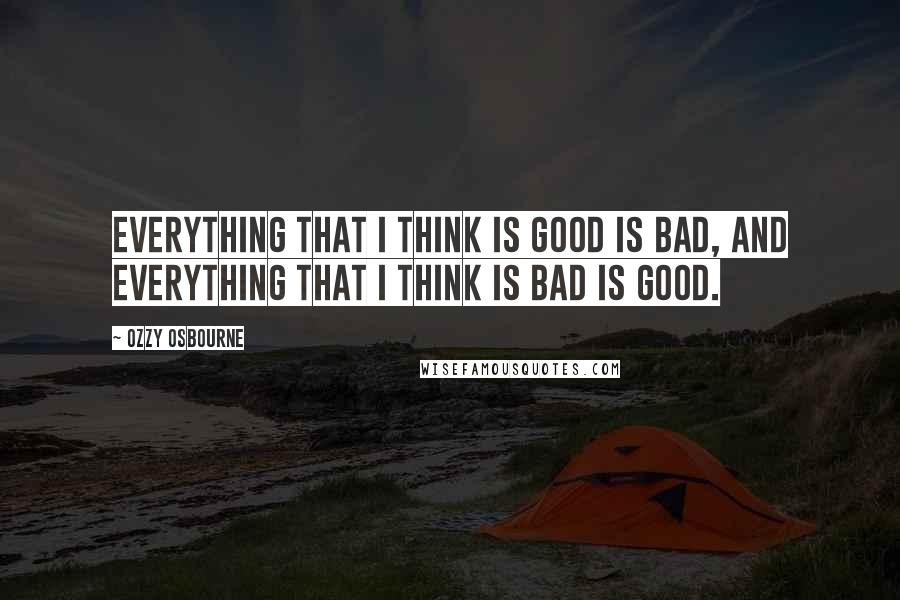 EVERYTHING THAT I THINK IS GOOD IS BAD, AND EVERYTHING THAT I THINK IS BAD IS GOOD.

~ OZZY OSBOURNE

WISEFAMOUSQUOTES.COM